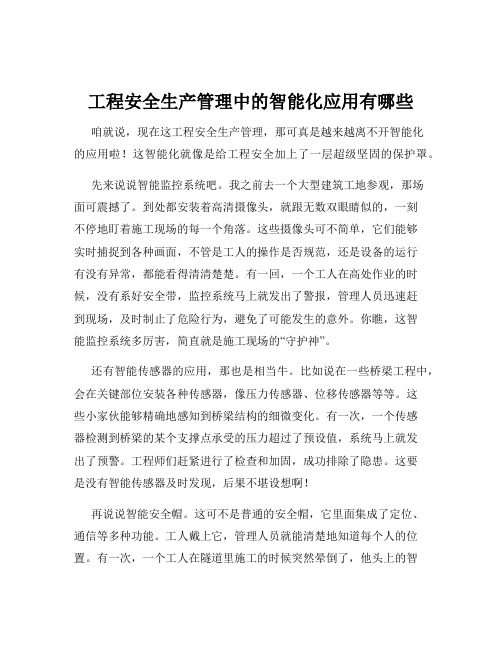 工程安全生产管理中的智能化应用有哪些

咱就说，现在这工程安全生产管理，那可真是越来越离不开智能化的应用啦！这智能化就像是给工程安全加上了一层超级坚固的保护罩。

先来说说智能监控系统吧。我之前去一个大型建筑工地参观，那场面可震撼了。到处都安装着高清摄像头，就跟无数双眼睛似的，一刻不停地盯着施工现场的每一个角落。这些摄像头可不简单，它们能够实时捕捉到各种画面，不管是工人的操作是否规范，还是设备的运行有没有异常，都能看得清清楚楚。有一回，一个工人在高处作业的时候，没有系好安全带，监控系统马上就发出了警报，管理人员迅速赶到现场，及时制止了危险行为，避免了可能发生的意外。你瞧，这智能监控系统多厉害，简直就是施工现场的“守护神”。

还有智能传感器的应用，那也是相当牛。比如说在一些桥梁工程中，会在关键部位安装各种传感器，像压力传感器、位移传感器等等。这些小家伙能够精确地感知到桥梁结构的细微变化。有一次，一个传感器检测到桥梁的某个支撑点承受的压力超过了预设值，系统马上就发出了预警。工程师们赶紧进行了检查和加固，成功排除了隐患。这要是没有智能传感器及时发现，后果不堪设想啊！

再说说智能安全帽。这可不是普通的安全帽，它里面集成了定位、通信等多种功能。工人戴上它，管理人员就能清楚地知道每个人的位置。有一次，一个工人在隧道里施工的时候突然晕倒了，他头上的智